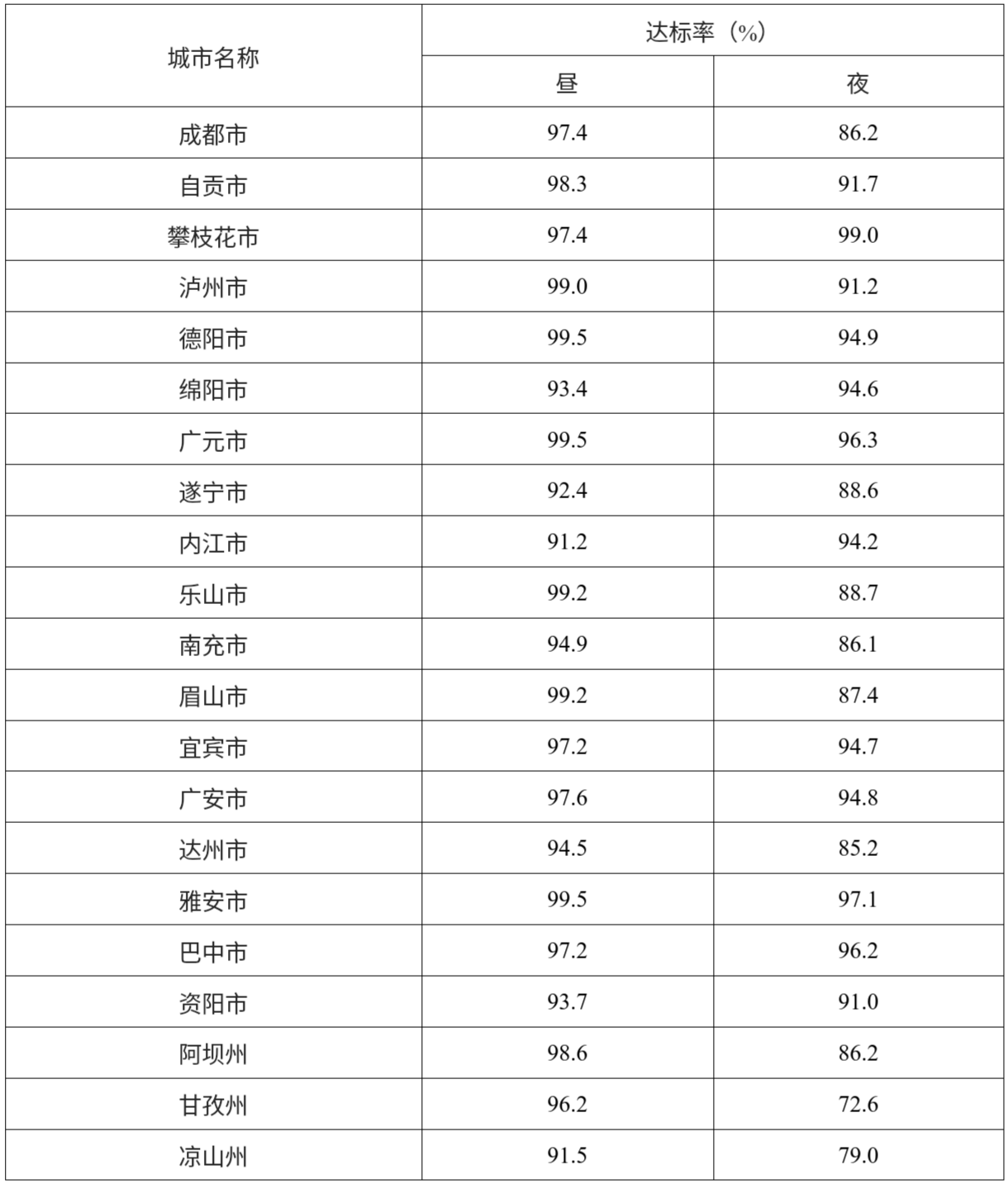 | 城市名称 | 达标率（%） | |
|---|---|---|
| | 昼 | 夜 |
| 成都市 | 97.4 | 86.2 |
| 自贡市 | 98.3 | 91.7 |
| 攀枝花市 | 97.4 | 99.0 |
| 泸州市 | 99.0 | 91.2 |
| 德阳市 | 99.5 | 94.9 |
| 绵阳市 | 93.4 | 94.6 |
| 广元市 | 99.5 | 96.3 |
| 遂宁市 | 92.4 | 88.6 |
| 内江市 | 91.2 | 94.2 |
| 乐山市 | 99.2 | 88.7 |
| 南充市 | 94.9 | 86.1 |
| 眉山市 | 99.2 | 87.4 |
| 宜宾市 | 97.2 | 94.7 |
| 广安市 | 97.6 | 94.8 |
| 达州市 | 94.5 | 85.2 |
| 雅安市 | 99.5 | 97.1 |
| 巴中市 | 97.2 | 96.2 |
| 资阳市 | 93.7 | 91.0 |
| 阿坝州 | 98.6 | 86.2 |
| 甘孜州 | 96.2 | 72.6 |
| 凉山州 | 91.5 | 79.0 |